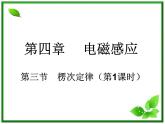 第四章　电磁感应

第三节　楞次定律（第1课时）